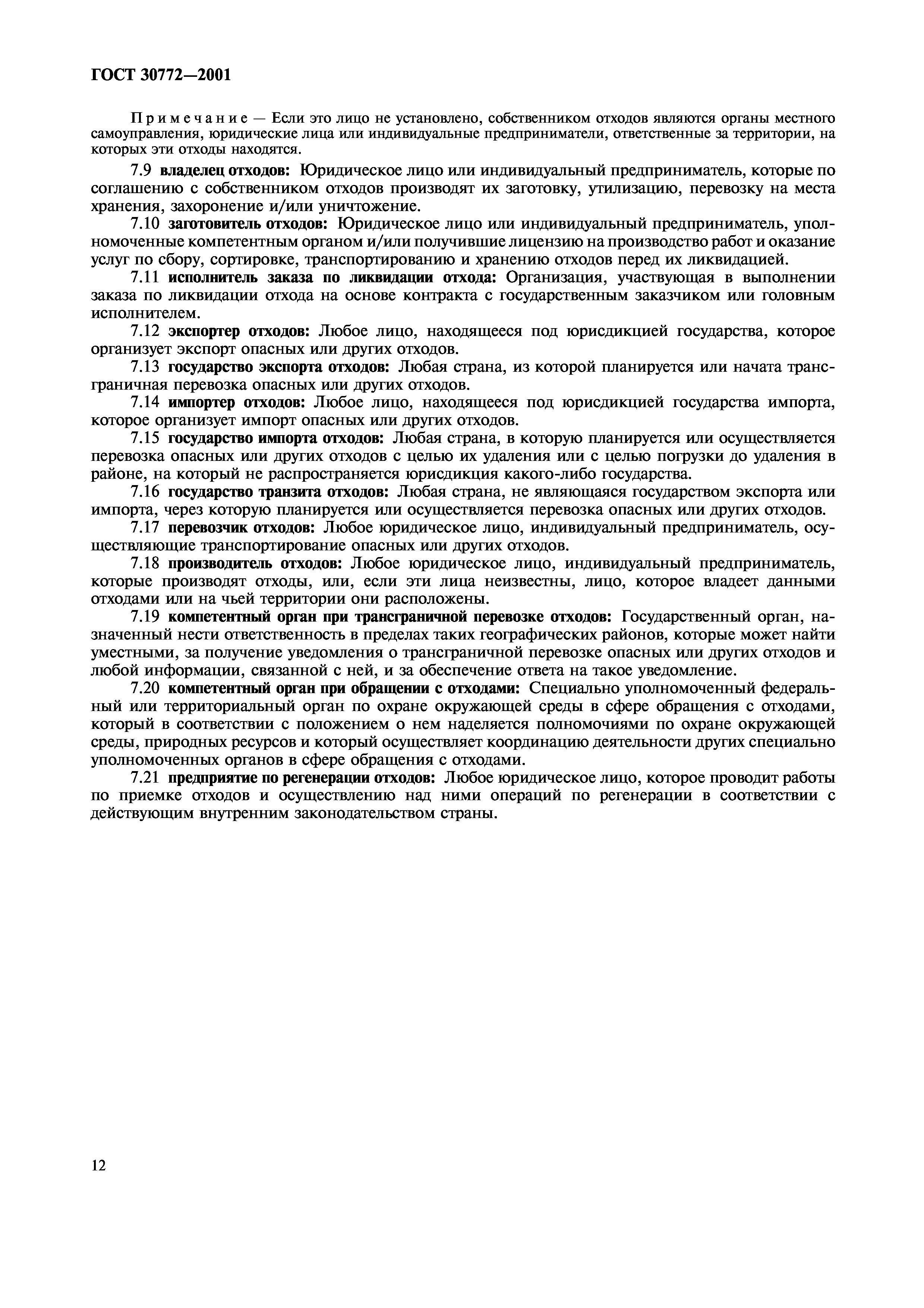 ГОСТ 30772—2001

Примечание — Если это лицо не установлено, собственником отходов являются органы местного самоуправления, юридические лица или индивидуальные предприниматели, ответственные за территории, на которых эти отходы находятся.

7.9 владелец отходов: Юридическое лицо или индивидуальный предприниматель, которые по соглашению с собственником отходов производят их заготовку, утилизацию, перевозку на места хранения, захоронение и/или уничтожение.

7.10 заготовитель отходов: Юридическое лицо или индивидуальный предприниматель, уполномоченные компетентным органом и/или получившие лицензию на производство работ и оказание услуг по сбору, сортировке, транспортированию и хранению отходов перед их ликвидацией.

7.11 исполнитель заказа по ликвидации отхода: Организация, участвующая в выполнении заказа по ликвидации отхода на основе контракта с государственным заказчиком или головным исполнителем.

7.12 экспортер отходов: Любое лицо, находящееся под юрисдикцией государства, которое организует экспорт опасных или других отходов.

7.13 государство экспорта отходов: Любая страна, из которой планируется или начата трансграничная перевозка опасных или других отходов.

7.14 импортер отходов: Любое лицо, находящееся под юрисдикцией государства импорта, которое организует импорт опасных или других отходов.

7.15 государство импорта отходов: Любая страна, в которую планируется или осуществляется перевозка опасных или других отходов с целью их удаления или с целью погрузки до удаления в районе, на который не распространяется юрисдикция какого-либо государства.

7.16 государство транзита отходов: Любая страна, не являющаяся государством экспорта или импорта, через которую планируется или осуществляется перевозка опасных или других отходов.

7.17 перевозчик отходов: Любое юридическое лицо, индивидуальный предприниматель, осуществляющие транспортирование опасных или других отходов.

7.18 производитель отходов: Любое юридическое лицо, индивидуальный предприниматель, которые производят отходы, или, если эти лица неизвестны, лицо, которое владеет данными отходами или на чьей территории они расположены.

7.19 компетентный орган при трансграничной перевозке отходов: Государственный орган, назначенный нести ответственность в пределах таких географических районов, которые может найти уместными, за получение уведомления о трансграничной перевозке опасных или других отходов и любой информации, связанной с ней, и за обеспечение ответа на такое уведомление.

7.20 компетентный орган при обращении с отходами: Специально уполномоченный федеральный или территориальный орган по охране окружающей среды в сфере обращения с отходами, который в соответствии с положением о нем наделяется полномочиями по охране окружающей среды, природных ресурсов и который осуществляет координацию деятельности других специально уполномоченных органов в сфере обращения с отходами.

7.21 предприятие по регенерации отходов: Любое юридическое лицо, которое проводит работы по приемке отходов и осуществлению над ними операций по регенерации в соответствии с действующим внутренним законодательством страны.

12